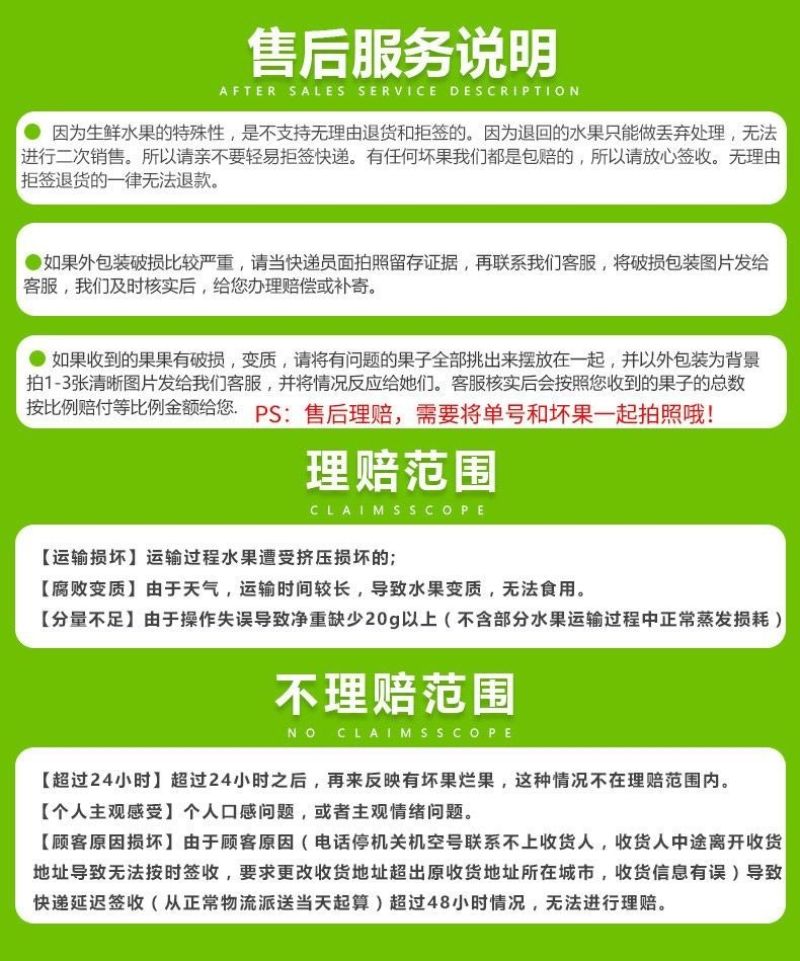 售后服务说明

AFTER SALES SERVICE DESCRIPTION

因为生鲜水果的特殊性，是不支持无理由退货和拒签的。因为退回的水果只能做丢弃处理，无法进行二次销售。所以请亲不要轻易拒签快递。有任何坏果我们都是包赔的，所以请放心签收。无理由拒签退货的一律无法退款。

如果外包装破损比较严重，请当快递员面拍照留存证据，再联系我们客服，将破损包装图片发给客服，我们及时核实后，给您办理赔偿或补寄。

如果收到的果果有破损，变质，请将有问题的果子全部挑出来摆放在一起，并以外包装为背景拍1-3张清晰图片发给我们客服，并将情况反应给她们。客服核实后会按照您收到的果子的总数按比例赔付等比例金额给您. PS：售后理赔，需要将单号和坏果一起拍照哦！

理赔范围

CLAIMSSCOPE

【运输损坏】运输过程水果遭受挤压损坏的；
【腐败变质】由于天气，运输时间较长，导致水果变质，无法食用。
【分量不足】由于操作失误导致净重缺少20g以上（不含部分水果运输过程中正常蒸发损耗）

不理赔范围

NO CLAIMSSCOPE

【超过24小时】超过24小时之后，再来反映有坏果烂果，这种情况不在理赔范围内。
【个人主观感受】个人口感问题，或者主观情绪问题。
【顾客原因损坏】由于顾客原因（电话停机关机空号联系不上收货人，收货人中途离开收货地址导致无法按时签收，要求更改收货地址超出原收货地址所在城市，收货信息有误）导致快递延迟签收（从正常物流派送当天起算）超过48小时情况，无法进行理赔。